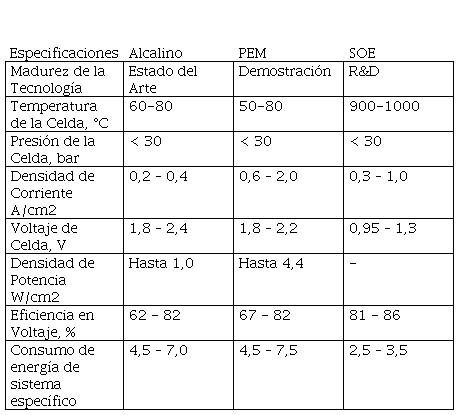 | Especificaciones | Alcalino | PEM | SOE |
|---|---|---|---|
| Madurez de la Tecnología | Estado del Arte | Demostración | R&D |
| Temperatura de la Celda, °C | 60-80 | 50-80 | 900-1000 |
| Presión de la Celda, bar | < 30 | < 30 | < 30 |
| Densidad de Corriente A/cm2 | 0,2 - 0,4 | 0,6 - 2,0 | 0,3 - 1,0 |
| Voltaje de Celda, V | 1,8 - 2,4 | 1,8 - 2,2 | 0,95 - 1,3 |
| Densidad de Potencia W/cm2 | Hasta 1,0 | Hasta 4,4 | - |
| Eficiencia en Voltaje, % | 62 - 82 | 67 - 82 | 81 - 86 |
| Consumo de energía de sistema específico | 4,5 - 7,0 | 4,5 - 7,5 | 2,5 - 3,5 |